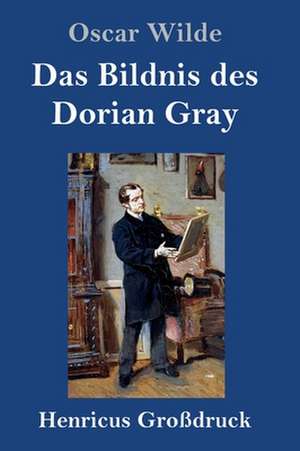 Oscar Wilde

Das Bildnis des Dorian Gray

Henricus Großdruck